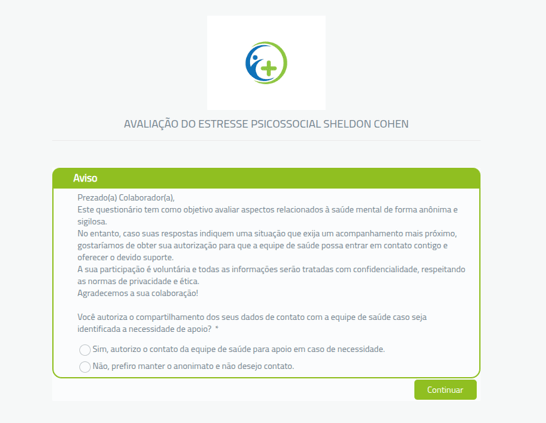 AVALIAÇÃO DO ESTRESSE PSICOSSOCIAL SHELDON COHEN

Aviso

Prezado(a) Colaborador(a),
Este questionário tem como objetivo avaliar aspectos relacionados à saúde mental de forma anônima e sigilosa.
No entanto, caso suas respostas indiquem uma situação que exija um acompanhamento mais próximo, gostaríamos de obter sua autorização para que a equipe de saúde possa entrar em contato contigo e oferecer o devido suporte.
A sua participação é voluntária e todas as informações serão tratadas com confidencialidade, respeitando as normas de privacidade e ética.
Agradecemos a sua colaboração!

Você autoriza o compartilhamento dos seus dados de contato com a equipe de saúde caso seja identificada a necessidade de apoio? *

Sim, autorizo o contato da equipe de saúde para apoio em caso de necessidade.

Não, prefiro manter o anonimato e não desejo contato.

Continuar